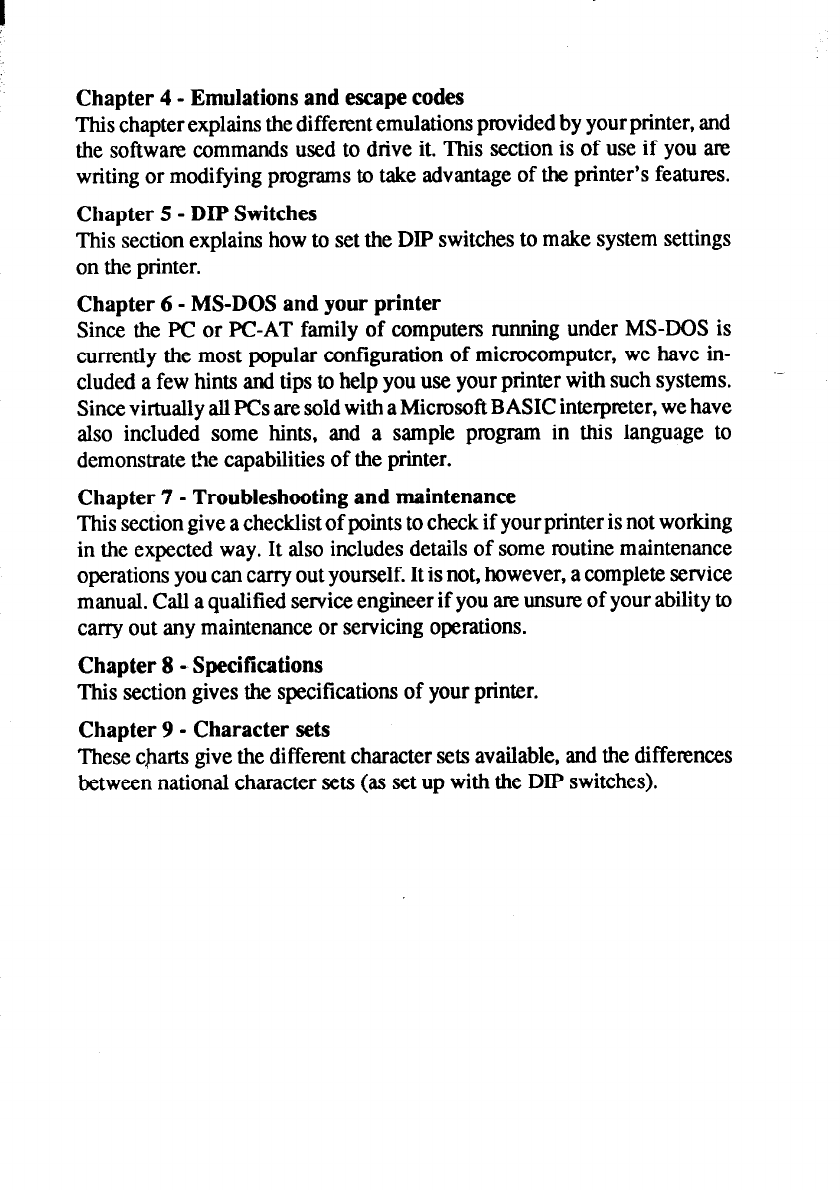 Chapter 4 - Emulations and escape codes
This chapter explains the different emulations provided by your printer, and the software commands used to drive it. This section is of use if you are writing or modifying programs to take advantage of the printer's features.

Chapter 5 - DIP Switches
This section explains how to set the DIP switches to make system settings on the printer.

Chapter 6 - MS-DOS and your printer
Since the PC or PC-AT family of computers running under MS-DOS is currently the most popular configuration of microcomputer, we have included a few hints and tips to help you use your printer with such systems. Since virtually all PCs are sold with a Microsoft BASIC interpreter, we have also included some hints, and a sample program in this language to demonstrate the capabilities of the printer.

Chapter 7 - Troubleshooting and maintenance
This section give a checklist of points to check if your printer is not working in the expected way. It also includes details of some routine maintenance operations you can carry out yourself. It is not, however, a complete service manual. Call a qualified service engineer if you are unsure of your ability to carry out any maintenance or servicing operations.

Chapter 8 - Specifications
This section gives the specifications of your printer.

Chapter 9 - Character sets
These charts give the different character sets available, and the differences between national character sets (as set up with the DIP switches).